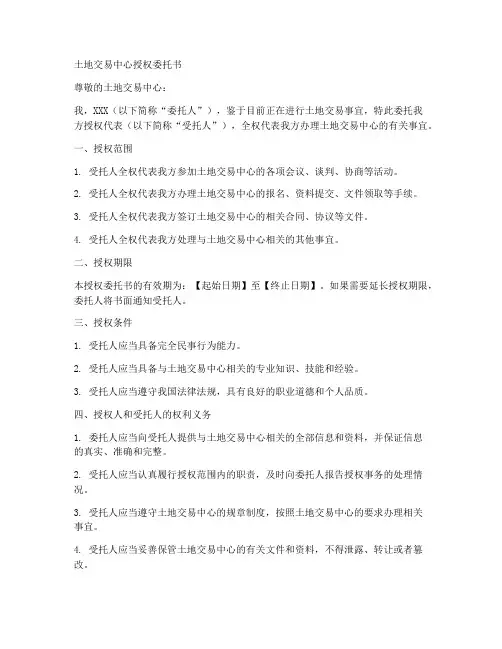 土地交易中心授权委托书

尊敬的土地交易中心：

我，XXX（以下简称“委托人”），鉴于目前正在进行土地交易事宜，特此委托我方授权代表（以下简称“受托人”），全权代表我方办理土地交易中心的有关事宜。

一、授权范围

1. 受托人全权代表我方参加土地交易中心的各项会议、谈判、协商等活动。

2. 受托人全权代表我方办理土地交易中心的报名、资料提交、文件领取等手续。

3. 受托人全权代表我方签订土地交易中心的相关合同、协议等文件。

4. 受托人全权代表我方处理与土地交易中心相关的其他事宜。

二、授权期限

本授权委托书的有效期为：【起始日期】至【终止日期】。如果需要延长授权期限，委托人将书面通知受托人。

三、授权条件

1. 受托人应当具备完全民事行为能力。

2. 受托人应当具备与土地交易中心相关的专业知识、技能和经验。

3. 受托人应当遵守我国法律法规，具有良好的职业道德和个人品质。

四、授权人和受托人的权利义务

1. 委托人应当向受托人提供与土地交易中心相关的全部信息和资料，并保证信息的真实、准确和完整。

2. 受托人应当认真履行授权范围内的职责，及时向委托人报告授权事务的处理情况。

3. 受托人应当遵守土地交易中心的规章制度，按照土地交易中心的要求办理相关事宜。

4. 受托人应当妥善保管土地交易中心的有关文件和资料，不得泄露、转让或者篡改。